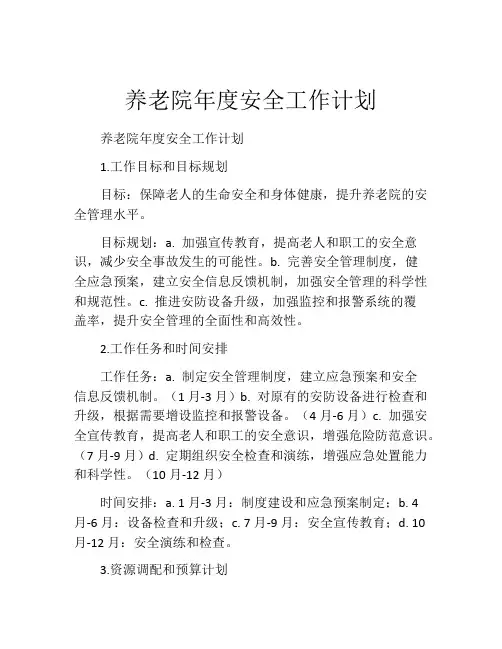 养老院年度安全工作计划

养老院年度安全工作计划

1.工作目标和目标规划

目标：保障老人的生命安全和身体健康，提升养老院的安全管理水平。

目标规划：a. 加强宣传教育，提高老人和职工的安全意识，减少安全事故发生的可能性。b. 完善安全管理制度，健全应急预案，建立安全信息反馈机制，加强安全管理的科学性和规范性。c. 推进安防设备升级，加强监控和报警系统的覆盖率，提升安全管理的全面性和高效性。

2.工作任务和时间安排

工作任务：a. 制定安全管理制度，建立应急预案和安全信息反馈机制。（1月-3月）b. 对原有的安防设备进行检查和升级，根据需要增设监控和报警设备。（4月-6月）c. 加强安全宣传教育，提高老人和职工的安全意识，增强危险防范意识。（7月-9月）d. 定期组织安全检查和演练，增强应急处置能力和科学性。（10月-12月）

时间安排：a. 1月-3月：制度建设和应急预案制定；b. 4月-6月：设备检查和升级；c. 7月-9月：安全宣传教育；d. 10月-12月：安全演练和检查。

3.资源调配和预算计划